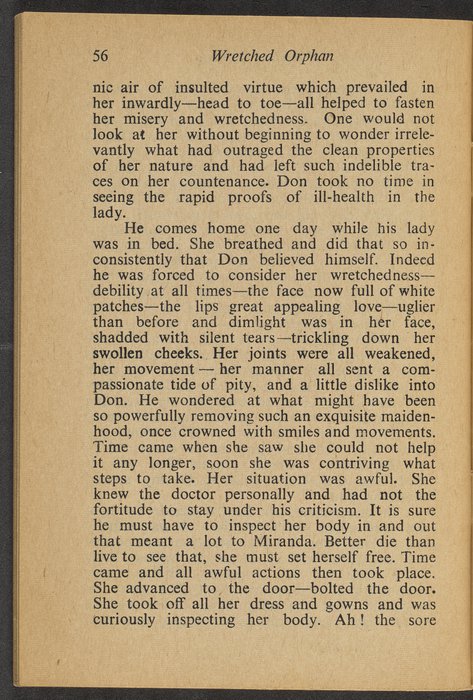 56 Wretched Orphan

nic air of insulted virtue which prevailed in her inwardly—head to toe—all helped to fasten her misery and wretchedness. One would not look at her without beginning to wonder irrelevantly what had outraged the clean properties of her nature and had left such indelible traces on her countenance. Don took no time in seeing the rapid proofs of ill-health in the lady.

He comes home one day while his lady was in bed. She breathed and did that so inconsistently that Don believed himself. Indeed he was forced to consider her wretchedness—debility at all times—the face now full of white patches—the lips great appealing love—uglier than before and dimlight was in her face, shadded with silent tears—trickling down her swollen cheeks. Her joints were all weakened, her movement — her manner all sent a compassionate tide of pity, and a little dislike into Don. He wondered at what might have been so powerfully removing such an exquisite maidenhood, once crowned with smiles and movements. Time came when she saw she could not help it any longer, soon she was contriving what steps to take. Her situation was awful. She knew the doctor personally and had not the fortitude to stay under his criticism. It is sure he must have to inspect her body in and out that meant a lot to Miranda. Better die than live to see that, she must set herself free. Time came and all awful actions then took place. She advanced to the door—bolted the door. She took off all her dress and gowns and was curiously inspecting her body. Ah! the sore